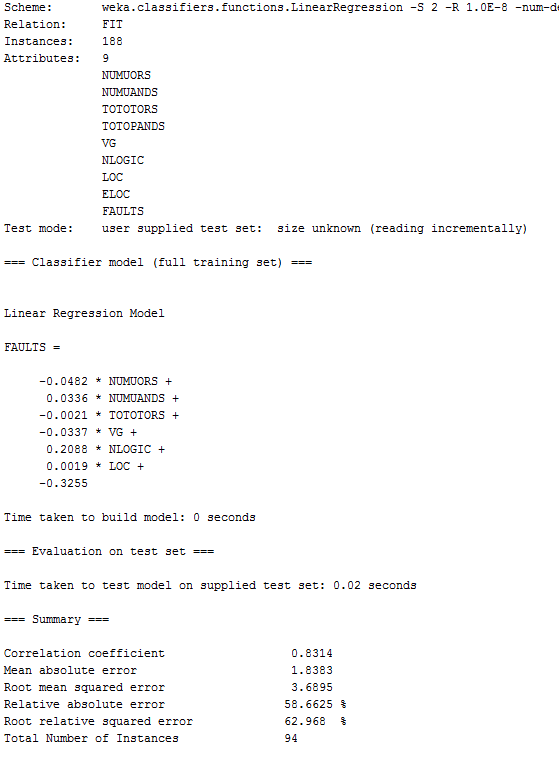 Scheme: weka.classifiers.functions.LinearRegression -S 2 -R 1.0E-8 -num-d
Relation: FIT
Instances: 188
Attributes: 9
NUMUORS
NUMUANDS
TOTOTORS
TOTOPANDS
VG
NLOGIC
LOC
ELOC
FAULTS
Test mode: user supplied test set: size unknown (reading incrementally)

=== Classifier model (full training set) ===

Linear Regression Model

FAULTS =

-0.0482 * NUMUORS +
0.0336 * NUMUANDS +
-0.0021 * TOTOTORS +
-0.0337 * VG +
0.2088 * NLOGIC +
0.0019 * LOC +
-0.3255

Time taken to build model: 0 seconds

=== Evaluation on test set ===

Time taken to test model on supplied test set: 0.02 seconds

=== Summary ===

Correlation coefficient 0.8314
Mean absolute error 1.8383
Root mean squared error 3.6895
Relative absolute error 58.6625 %
Root relative squared error 62.968 %
Total Number of Instances 94